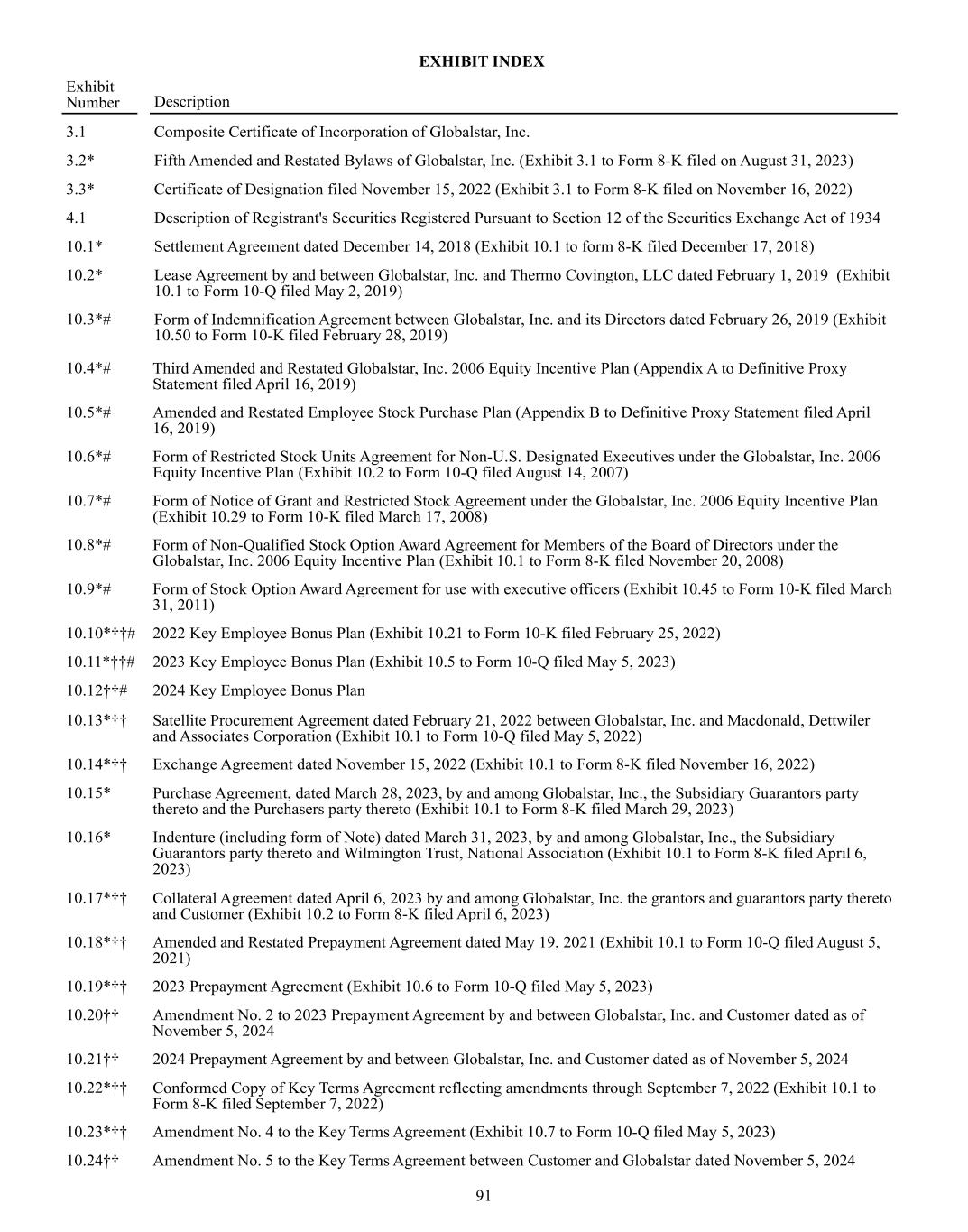 EXHIBIT INDEX

| Exhibit Number | Description |
|---|---|
| 3.1 | Composite Certificate of Incorporation of Globalstar, Inc. |
| 3.2* | Fifth Amended and Restated Bylaws of Globalstar, Inc. (Exhibit 3.1 to Form 8-K filed on August 31, 2023) |
| 3.3* | Certificate of Designation filed November 15, 2022 (Exhibit 3.1 to Form 8-K filed on November 16, 2022) |
| 4.1 | Description of Registrant's Securities Registered Pursuant to Section 12 of the Securities Exchange Act of 1934 |
| 10.1* | Settlement Agreement dated December 14, 2018 (Exhibit 10.1 to form 8-K filed December 17, 2018) |
| 10.2* | Lease Agreement by and between Globalstar, Inc. and Thermo Covington, LLC dated February 1, 2019 (Exhibit 10.1 to Form 10-Q filed May 2, 2019) |
| 10.3*# | Form of Indemnification Agreement between Globalstar, Inc. and its Directors dated February 26, 2019 (Exhibit 10.50 to Form 10-K filed February 28, 2019) |
| 10.4*# | Third Amended and Restated Globalstar, Inc. 2006 Equity Incentive Plan (Appendix A to Definitive Proxy Statement filed April 16, 2019) |
| 10.5*# | Amended and Restated Employee Stock Purchase Plan (Appendix B to Definitive Proxy Statement filed April 16, 2019) |
| 10.6*# | Form of Restricted Stock Units Agreement for Non-U.S. Designated Executives under the Globalstar, Inc. 2006 Equity Incentive Plan (Exhibit 10.2 to Form 10-Q filed August 14, 2007) |
| 10.7*# | Form of Notice of Grant and Restricted Stock Agreement under the Globalstar, Inc. 2006 Equity Incentive Plan (Exhibit 10.29 to Form 10-K filed March 17, 2008) |
| 10.8*# | Form of Non-Qualified Stock Option Award Agreement for Members of the Board of Directors under the Globalstar, Inc. 2006 Equity Incentive Plan (Exhibit 10.1 to Form 8-K filed November 20, 2008) |
| 10.9*# | Form of Stock Option Award Agreement for use with executive officers (Exhibit 10.45 to Form 10-K filed March 31, 2011) |
| 10.10*††# | 2022 Key Employee Bonus Plan (Exhibit 10.21 to Form 10-K filed February 25, 2022) |
| 10.11*††# | 2023 Key Employee Bonus Plan (Exhibit 10.5 to Form 10-Q filed May 5, 2023) |
| 10.12††# | 2024 Key Employee Bonus Plan |
| 10.13*†† | Satellite Procurement Agreement dated February 21, 2022 between Globalstar, Inc. and Macdonald, Dettwiler and Associates Corporation (Exhibit 10.1 to Form 10-Q filed May 5, 2022) |
| 10.14*†† | Exchange Agreement dated November 15, 2022 (Exhibit 10.1 to Form 8-K filed November 16, 2022) |
| 10.15* | Purchase Agreement, dated March 28, 2023, by and among Globalstar, Inc., the Subsidiary Guarantors party thereto and the Purchasers party thereto (Exhibit 10.1 to Form 8-K filed March 29, 2023) |
| 10.16* | Indenture (including form of Note) dated March 31, 2023, by and among Globalstar, Inc., the Subsidiary Guarantors party thereto and Wilmington Trust, National Association (Exhibit 10.1 to Form 8-K filed April 6, 2023) |
| 10.17*†† | Collateral Agreement dated April 6, 2023 by and among Globalstar, Inc. the grantors and guarantors party thereto and Customer (Exhibit 10.2 to Form 8-K filed April 6, 2023) |
| 10.18*†† | Amended and Restated Prepayment Agreement dated May 19, 2021 (Exhibit 10.1 to Form 10-Q filed August 5, 2021) |
| 10.19*†† | 2023 Prepayment Agreement (Exhibit 10.6 to Form 10-Q filed May 5, 2023) |
| 10.20†† | Amendment No. 2 to 2023 Prepayment Agreement by and between Globalstar, Inc. and Customer dated as of November 5, 2024 |
| 10.21†† | 2024 Prepayment Agreement by and between Globalstar, Inc. and Customer dated as of November 5, 2024 |
| 10.22*†† | Conformed Copy of Key Terms Agreement reflecting amendments through September 7, 2022 (Exhibit 10.1 to Form 8-K filed September 7, 2022) |
| 10.23*†† | Amendment No. 4 to the Key Terms Agreement (Exhibit 10.7 to Form 10-Q filed May 5, 2023) |
| 10.24†† | Amendment No. 5 to the Key Terms Agreement between Customer and Globalstar dated November 5, 2024 |

91